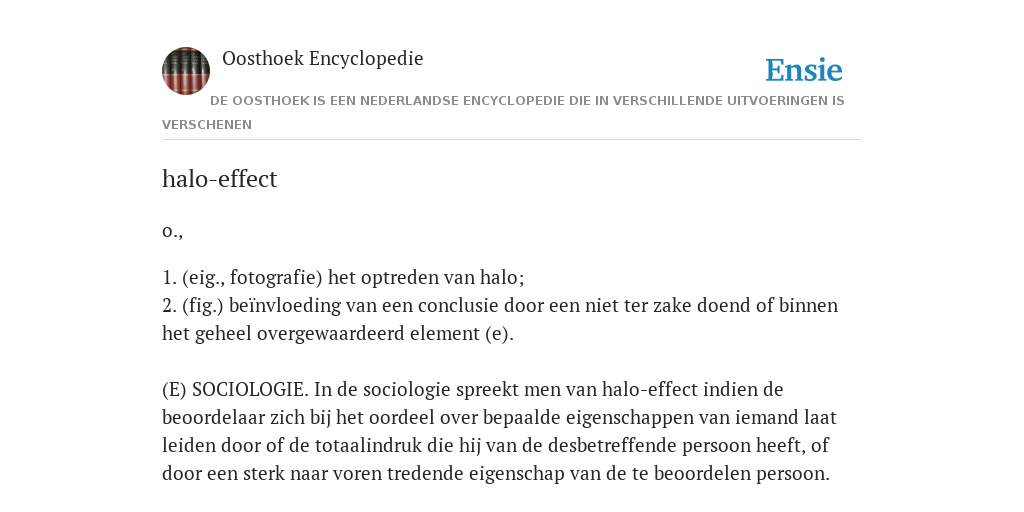 Oosthoek Encyclopedie

Ensie

DE OOSTHOEK IS EEN NEDERLANDSE ENCYCLOPEDIE DIE IN VERSCHILLENDE UITVOERINGEN IS VERSCHENEN

halo-effect

o.,

1. (eig., fotografie) het optreden van halo;
2. (fig.) beïnvloeding van een conclusie door een niet ter zake doend of binnen het geheel overgewaardeerd element (e).

(E) SOCIOLOGIE. In de sociologie spreekt men van halo-effect indien de beoordelaar zich bij het oordeel over bepaalde eigenschappen van iemand laat leiden door of de totaalindruk die hij van de desbetreffende persoon heeft, of door een sterk naar voren tredende eigenschap van de te beoordelen persoon.